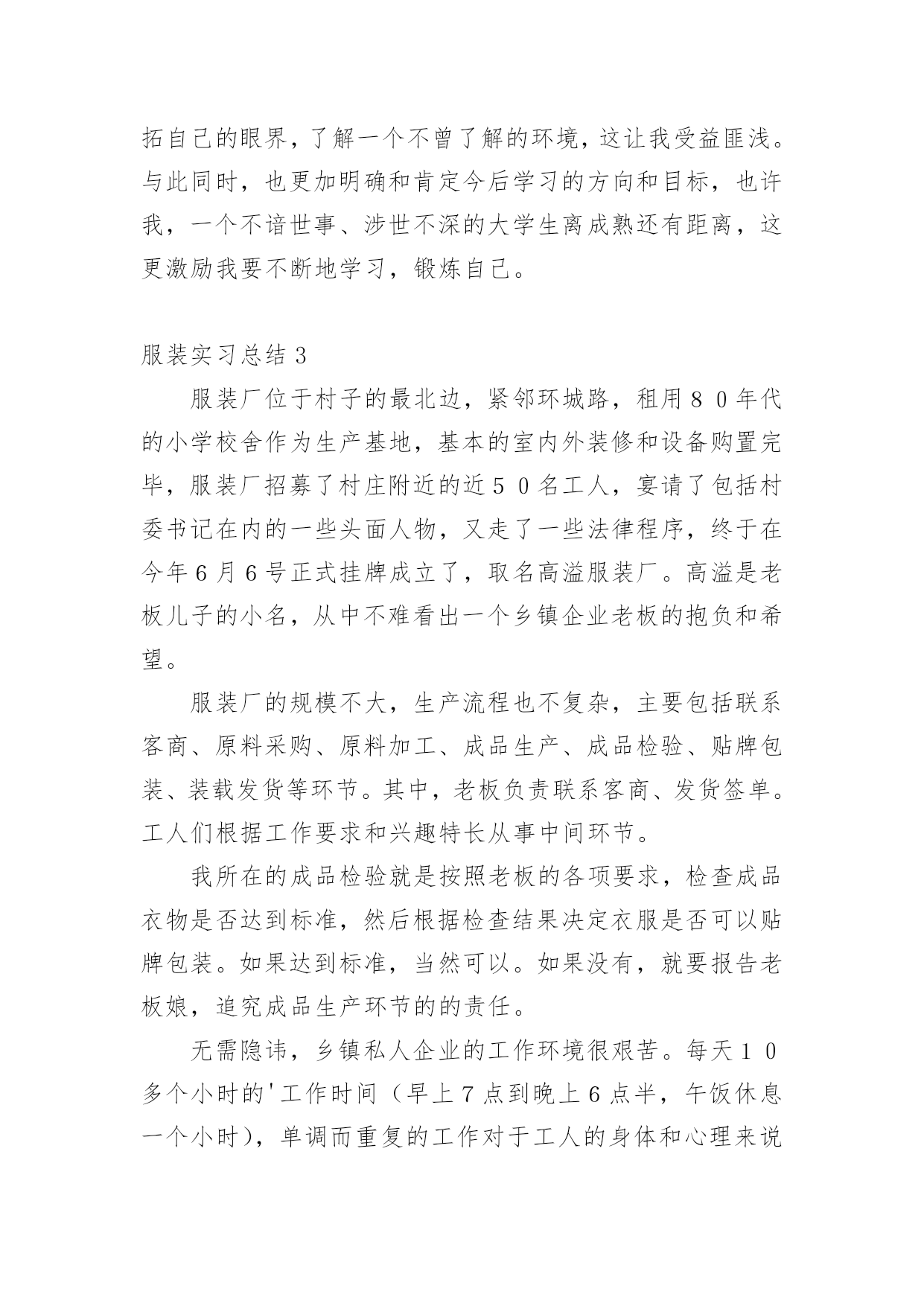 拓自己的眼界，了解一个不曾了解的环境，这让我受益匪浅。与此同时，也更加明确和肯定今后学习的方向和目标，也许我，一个不谙世事、涉世不深的大学生离成熟还有距离，这更激励我要不断地学习，锻炼自己。

服装实习总结３

服装厂位于村子的最北边，紧邻环城路，租用８０年代的小学校舍作为生产基地，基本的室内外装修和设备购置完毕，服装厂招募了村庄附近的近５０名工人，宴请了包括村委书记在内的一些头面人物，又走了一些法律程序，终于在今年６月６号正式挂牌成立了，取名高溢服装厂。高溢是老板儿子的小名，从中不难看出一个乡镇企业老板的抱负和希望。

服装厂的规模不大，生产流程也不复杂，主要包括联系客商、原料采购、原料加工、成品生产、成品检验、贴牌包装、装载发货等环节。其中，老板负责联系客商、发货签单。工人们根据工作要求和兴趣特长从事中间环节。

我所在的成品检验就是按照老板的各项要求，检查成品衣物是否达到标准，然后根据检查结果决定衣服是否可以贴牌包装。如果达到标准，当然可以。如果没有，就要报告老板娘，追究成品生产环节的的责任。

无需隐讳，乡镇私人企业的工作环境很艰苦。每天１０多个小时的'工作时间（早上７点到晚上６点半，午饭休息一个小时），单调而重复的工作对于工人的身体和心理来说